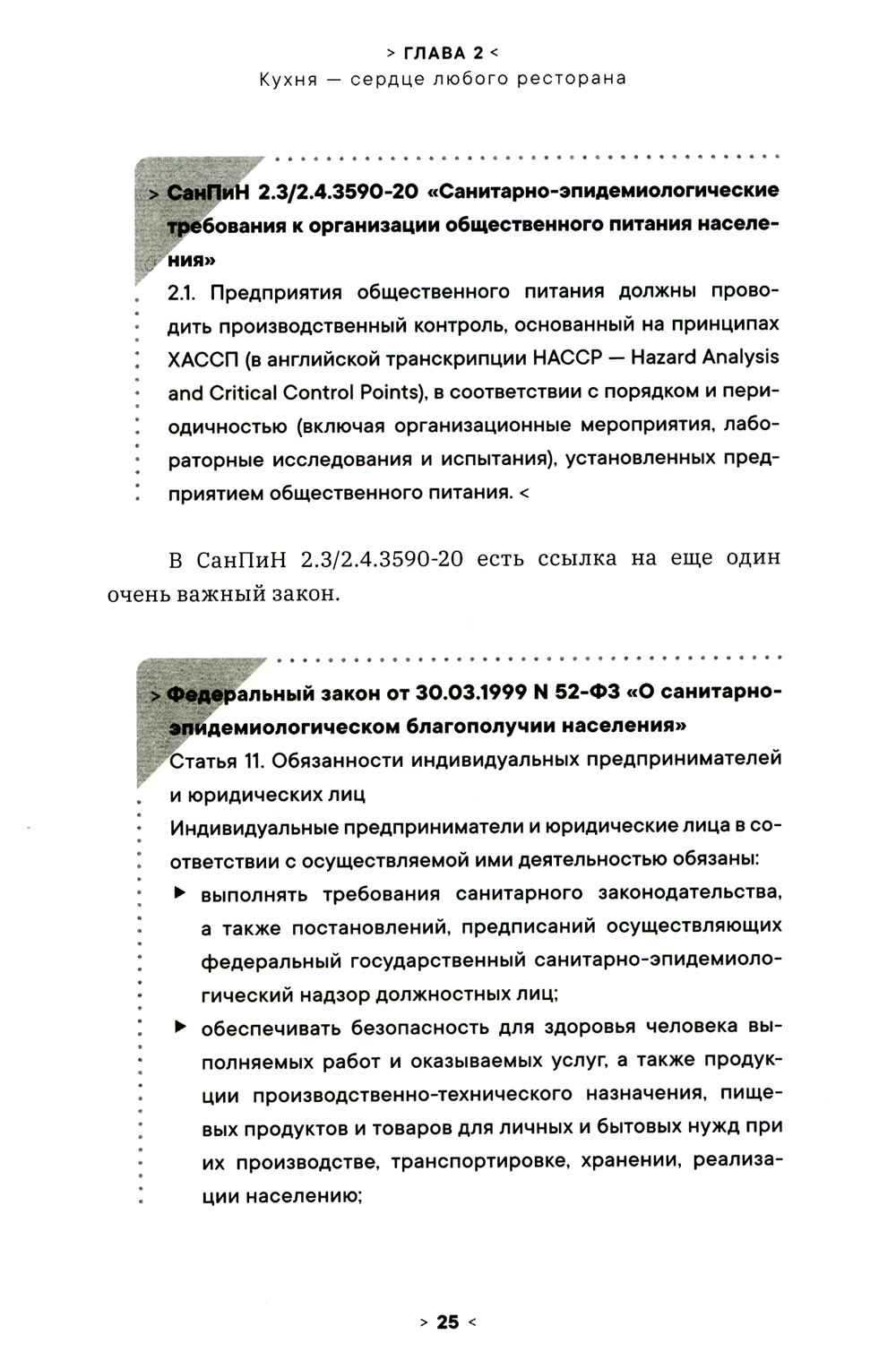 > ГЛАВА 2 <
Кухня — сердце любого ресторана

> СанПиН 2.3/2.4.3590-20 «Санитарно-эпидемиологические требования к организации общественного питания населения»
2.1. Предприятия общественного питания должны проводить производственный контроль, основанный на принципах ХАССП (в английской транскрипции HACCP — Hazard Analysis and Critical Control Points), в соответствии с порядком и периодичностью (включая организационные мероприятия, лабораторные исследования и испытания), установленных предприятием общественного питания. <

В СанПиН 2.3/2.4.3590-20 есть ссылка на еще один очень важный закон.

> Федеральный закон от 30.03.1999 N 52-ФЗ «О санитарно-эпидемиологическом благополучии населения»
Статья 11. Обязанности индивидуальных предпринимателей и юридических лиц
Индивидуальные предприниматели и юридические лица в соответствии с осуществляемой ими деятельностью обязаны:
▶ выполнять требования санитарного законодательства, а также постановлений, предписаний осуществляющих федеральный государственный санитарно-эпидемиологический надзор должностных лиц;
▶ обеспечивать безопасность для здоровья человека выполняемых работ и оказываемых услуг, а также продукции производственно-технического назначения, пищевых продуктов и товаров для личных и бытовых нужд при их производстве, транспортировке, хранении, реализации населению;

> 25 <